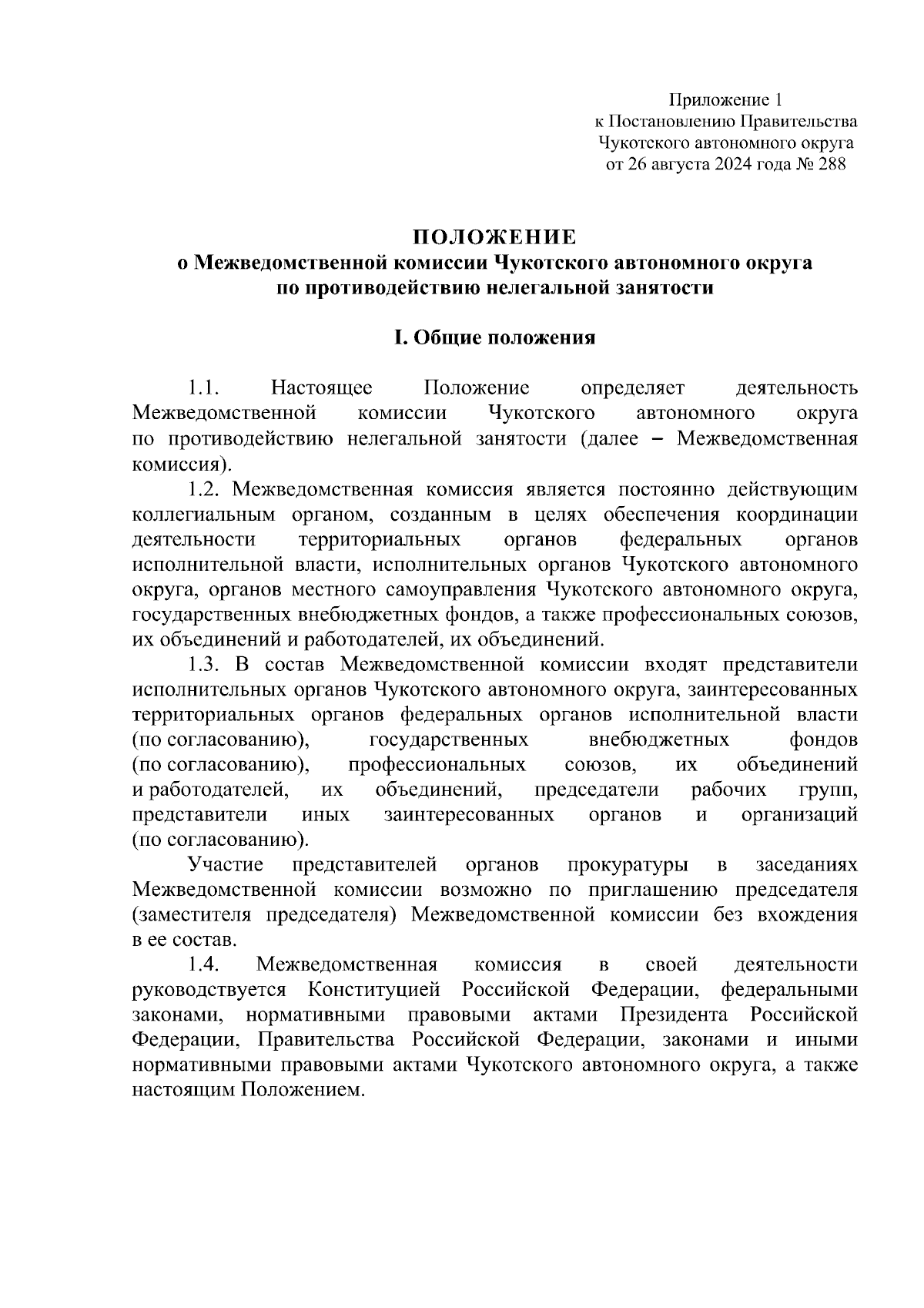 Приложение 1
к Постановлению Правительства
Чукотского автономного округа
от 26 августа 2024 года № 288

ПОЛОЖЕНИЕ
о Межведомственной комиссии Чукотского автономного округа по противодействию нелегальной занятости

I. Общие положения

1.1. Настоящее Положение определяет деятельность Межведомственной комиссии Чукотского автономного округа по противодействию нелегальной занятости (далее – Межведомственная комиссия).

1.2. Межведомственная комиссия является постоянно действующим коллегиальным органом, созданным в целях обеспечения координации деятельности территориальных органов федеральных органов исполнительной власти, исполнительных органов Чукотского автономного округа, органов местного самоуправления Чукотского автономного округа, государственных внебюджетных фондов, а также профессиональных союзов, их объединений и работодателей, их объединений.

1.3. В состав Межведомственной комиссии входят представители исполнительных органов Чукотского автономного округа, заинтересованных территориальных органов федеральных органов исполнительной власти (по согласованию), государственных внебюджетных фондов (по согласованию), профессиональных союзов, их объединений и работодателей, их объединений, председатели рабочих групп, представители иных заинтересованных органов и организаций (по согласованию).

Участие представителей органов прокуратуры в заседаниях Межведомственной комиссии возможно по приглашению председателя (заместителя председателя) Межведомственной комиссии без вхождения в ее состав.

1.4. Межведомственная комиссия в своей деятельности руководствуется Конституцией Российской Федерации, федеральными законами, нормативными правовыми актами Президента Российской Федерации, Правительства Российской Федерации, законами и иными нормативными правовыми актами Чукотского автономного округа, а также настоящим Положением.